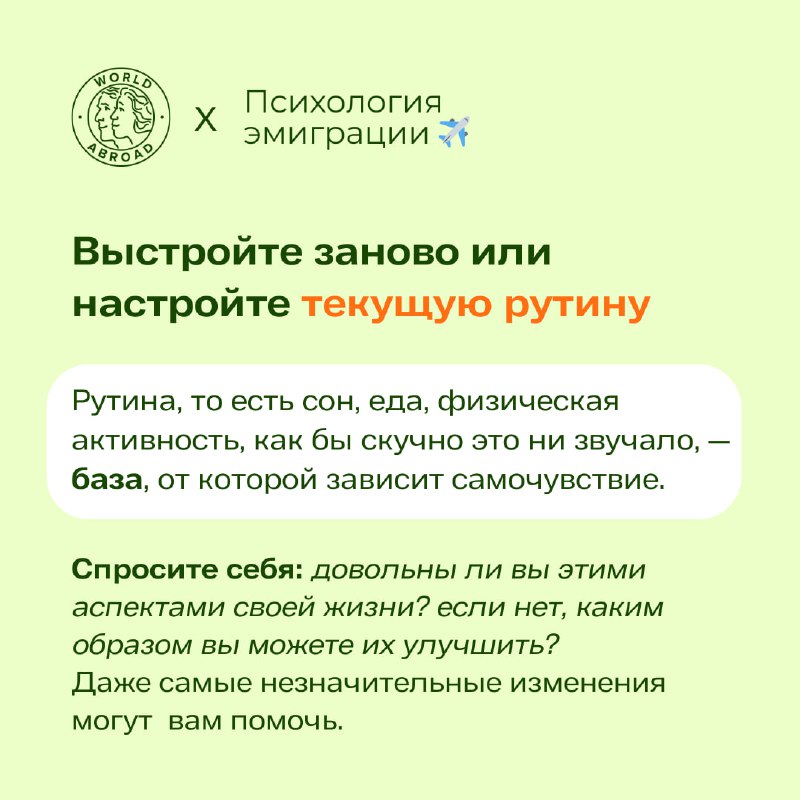 WORLD ABROAD

X

Психология эмиграции ✈️

Выстройте заново или настройте текущую рутину

Рутина, то есть сон, еда, физическая активность, как бы скучно это ни звучало, — база, от которой зависит самочувствие.

Спросите себя: довольны ли вы этими аспектами своей жизни? если нет, каким образом вы можете их улучшить?
Даже самые незначительные изменения могут вам помочь.